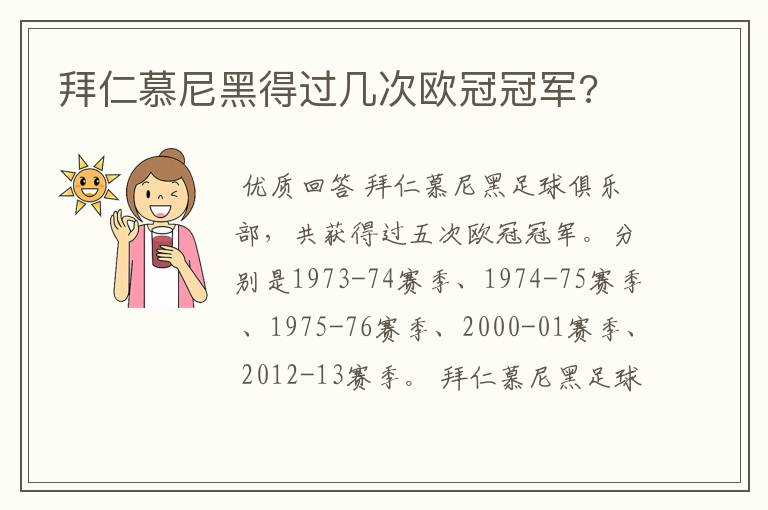 拜仁慕尼黑得过几次欧冠冠军?

优质回答 拜仁慕尼黑足球俱乐部，共获得过五次欧冠冠军。分别是1973-74赛季、1974-75赛季、1975-76赛季、2000-01赛季、2012-13赛季。 拜仁慕尼黑足球